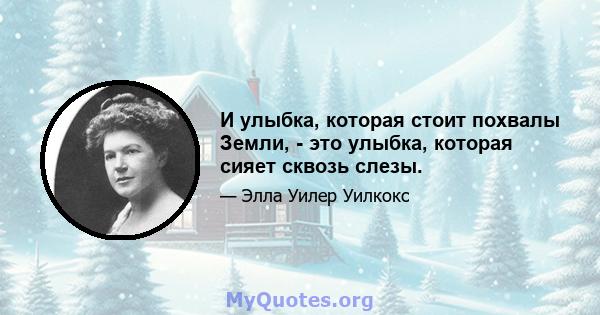 И улыбка, которая стоит похвалы Земли, - это улыбка, которая сияет сквозь слезы.

— Элла Уилер Уилкокс

MyQuotes.org